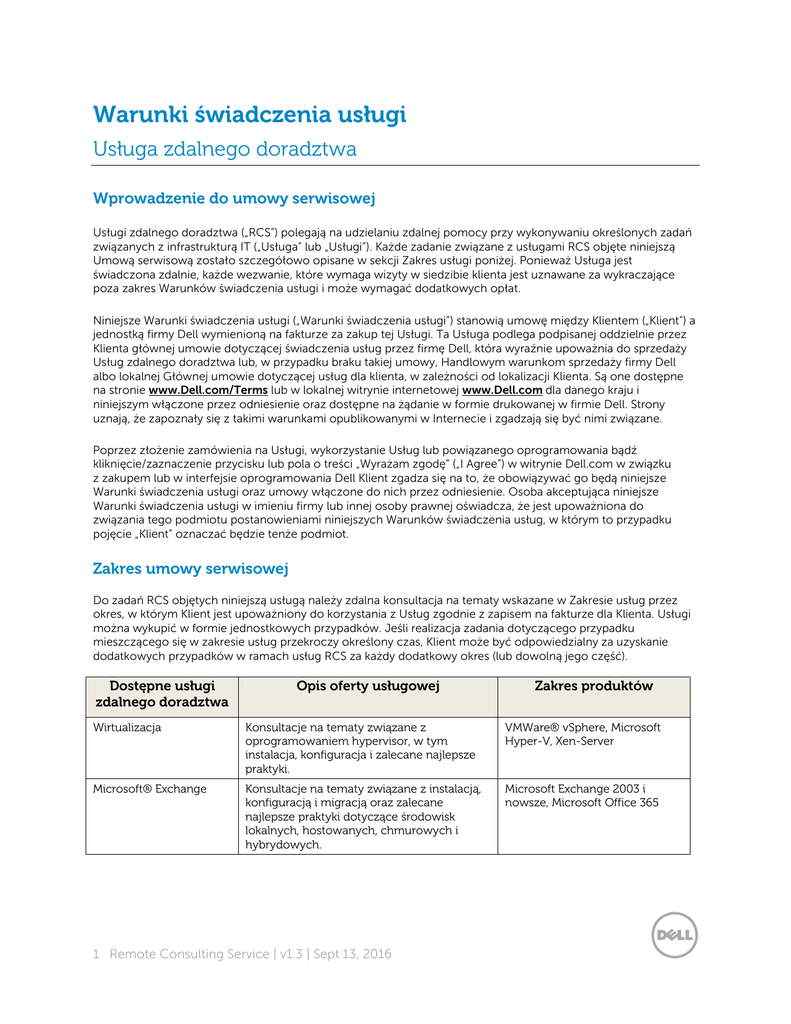 Warunki świadczenia usługi

Usługa zdalnego doradztwa

Wprowadzenie do umowy serwisowej

Usługi zdalnego doradztwa („RCS") polegają na udzielaniu zdalnej pomocy przy wykonywaniu określonych zadań związanych z infrastrukturą IT („Usługa" lub „Usługi"). Każde zadanie związane z usługami RCS objęte niniejszą Umową serwisową zostało szczegółowo opisane w sekcji Zakres usługi poniżej. Ponieważ Usługa jest świadczona zdalnie, każde wezwanie, które wymaga wizyty w siedzibie klienta jest uznawane za wykraczające poza zakres Warunków świadczenia usługi i może wymagać dodatkowych opłat.

Niniejsze Warunki świadczenia usługi („Warunki świadczenia usługi") stanowią umowę między Klientem („Klient") a jednostką firmy Dell wymienioną na fakturze za zakup tej Usługi. Ta Usługa podlega podpisanej oddzielnie przez Klienta głównej umowie dotyczącej świadczenia usług przez firmę Dell, która wyraźnie upoważnia do sprzedaży Usług zdalnego doradztwa lub, w przypadku braku takiej umowy, Handlowym warunkom sprzedaży firmy Dell albo lokalnej Głównej umowie dotyczącej usług dla klienta, w zależności od lokalizacji Klienta. Są one dostępne na stronie www.Dell.com/Terms lub w lokalnej witrynie internetowej www.Dell.com dla danego kraju i niniejszym włączone przez odniesienie oraz dostępne na żądanie w formie drukowanej w firmie Dell. Strony uznają, że zapoznały się z takimi warunkami opublikowanymi w Internecie i zgadzają się być nimi związane.

Poprzez złożenie zamówienia na Usługi, wykorzystanie Usług lub powiązanego oprogramowania bądź kliknięcie/zaznaczenie przycisku lub pola o treści „Wyrażam zgodę" („I Agree") w witrynie Dell.com w związku z zakupem lub w interfejsie oprogramowania Dell Klient zgadza się na to, że obowiązywać go będą niniejsze Warunki świadczenia usługi oraz umowy włączone do nich przez odniesienie. Osoba akceptująca niniejsze Warunki świadczenia usługi w imieniu firmy lub innej osoby prawnej oświadcza, że jest upoważniona do związania tego podmiotu postanowieniami niniejszych Warunków świadczenia usług, w którym to przypadku pojęcie „Klient" oznaczać będzie tenże podmiot.

Zakres umowy serwisowej

Do zadań RCS objętych niniejszą usługą należy zdalna konsultacja na tematy wskazane w Zakresie usług przez okres, w którym Klient jest upoważniony do korzystania z Usług zgodnie z zapisem na fakturze dla Klienta. Usługi można wykupić w formie jednostkowych przypadków. Jeśli realizacja zadania dotyczącego przypadku mieszczącego się w zakresie usług przekroczy określony czas, Klient może być odpowiedzialny za uzyskanie dodatkowych przypadków w ramach usług RCS za każdy dodatkowy okres (lub dowolną jego część).

| Dostępne usługi zdalnego doradztwa | Opis oferty usługowej | Zakres produktów |
|---|---|---|
| Wirtualizacja | Konsultacje na tematy związane z oprogramowaniem hypervisor, w tym instalacja, konfiguracja i zalecane najlepsze praktyki. | VMWare® vSphere, Microsoft Hyper-V, Xen-Server |
| Microsoft® Exchange | Konsultacje na tematy związane z instalacją, konfiguracją i migracją oraz zalecane najlepsze praktyki dotyczące środowisk lokalnych, hostowanych, chmurowych i hybrydowych. | Microsoft Exchange 2003 i nowsze, Microsoft Office 365 |

1 Remote Consulting Service | v1.3 | Sept 13, 2016

DELL